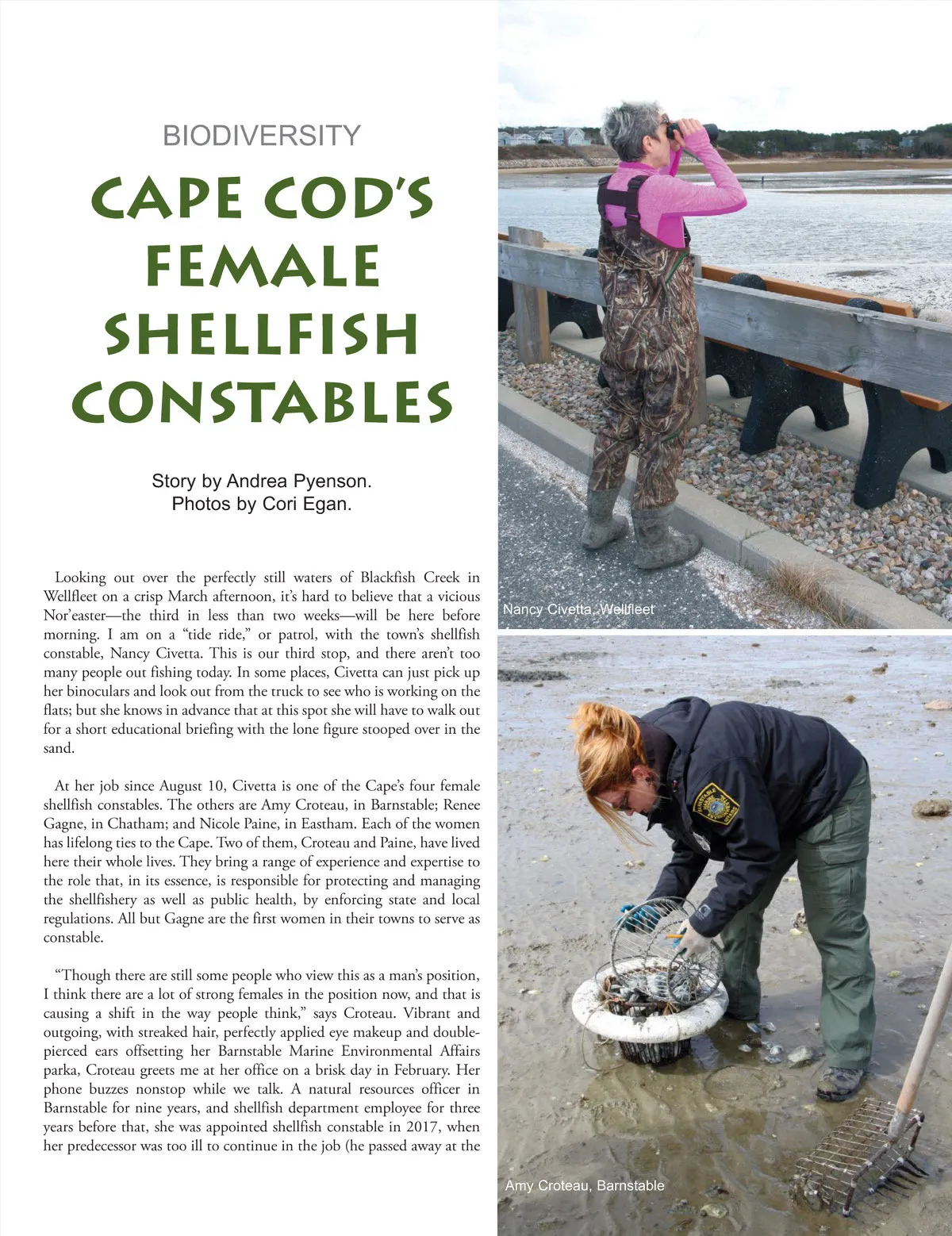 BIODIVERSITY

CAPE COD'S FEMALE SHELLFISH CONSTABLES

Story by Andrea Pyenson.
Photos by Cori Egan.

Looking out over the perfectly still waters of Blackfish Creek in Wellfleet on a crisp March afternoon, it's hard to believe that a vicious Nor'easter—the third in less than two weeks—will be here before morning. I am on a "tide ride," or patrol, with the town's shellfish constable, Nancy Civetta. This is our third stop, and there aren't too many people out fishing today. In some places, Civetta can just pick up her binoculars and look out from the truck to see who is working on the flats; but she knows in advance that at this spot she will have to walk out for a short educational briefing with the lone figure stooped over in the sand.

At her job since August 10, Civetta is one of the Cape's four female shellfish constables. The others are Amy Croteau, in Barnstable; Renee Gagne, in Chatham; and Nicole Paine, in Eastham. Each of the women has lifelong ties to the Cape. Two of them, Croteau and Paine, have lived here their whole lives. They bring a range of experience and expertise to the role that, in its essence, is responsible for protecting and managing the shellfishery as well as public health, by enforcing state and local regulations. All but Gagne are the first women in their towns to serve as constable.

"Though there are still some people who view this as a man's position, I think there are a lot of strong females in the position now, and that is causing a shift in the way people think," says Croteau. Vibrant and outgoing, with streaked hair, perfectly applied eye makeup and double-pierced ears offsetting her Barnstable Marine Environmental Affairs parka, Croteau greets me at her office on a brisk day in February. Her phone buzzes nonstop while we talk. A natural resources officer in Barnstable for nine years, and shellfish department employee for three years before that, she was appointed shellfish constable in 2017, when her predecessor was too ill to continue in the job (he passed away at the

Nancy Civetta, Wellfleet

Amy Croteau, Barnstable